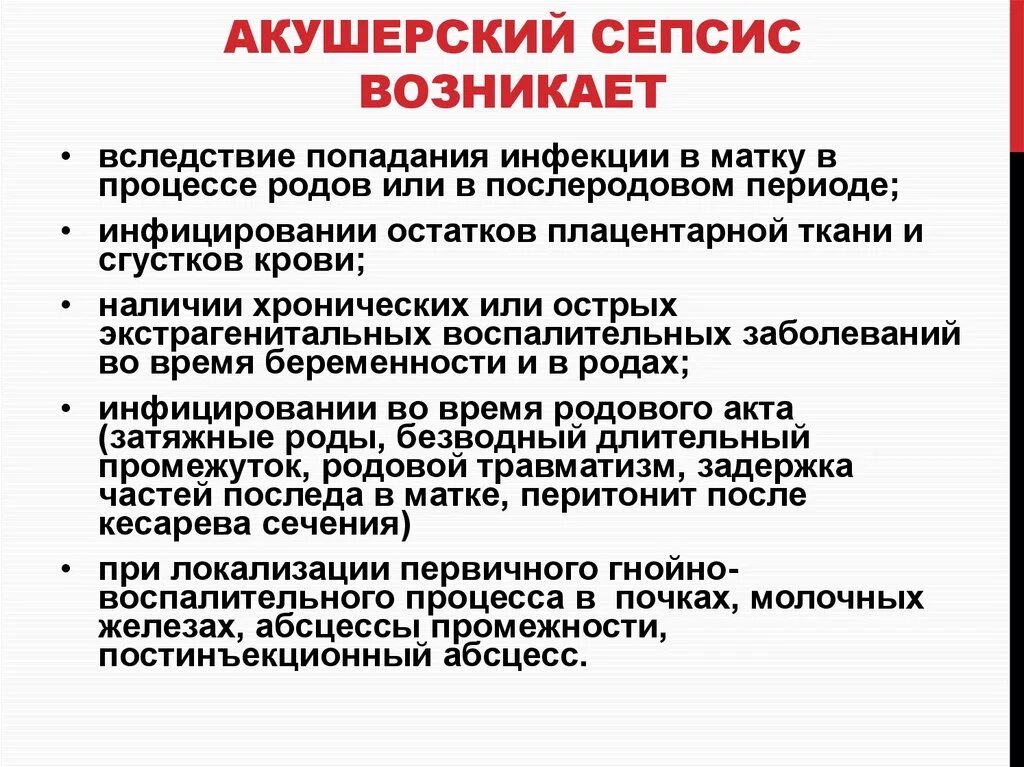 АКУШЕРСКИЙ СЕПСИС ВОЗНИКАЕТ

• вследствие попадания инфекции в матку в процессе родов или в послеродовом периоде;

• инфицировании остатков плацентарной ткани и сгустков крови;

• наличии хронических или острых экстрагенитальных воспалительных заболеваний во время беременности и в родах;

• инфицировании во время родового акта (затяжные роды, безводный длительный промежуток, родовой травматизм, задержка частей последа в матке, перитонит после кесарева сечения)

• при локализации первичного гнойно-воспалительного процесса в почках, молочных железах, абсцессы промежности, постинъекционный абсцесс.